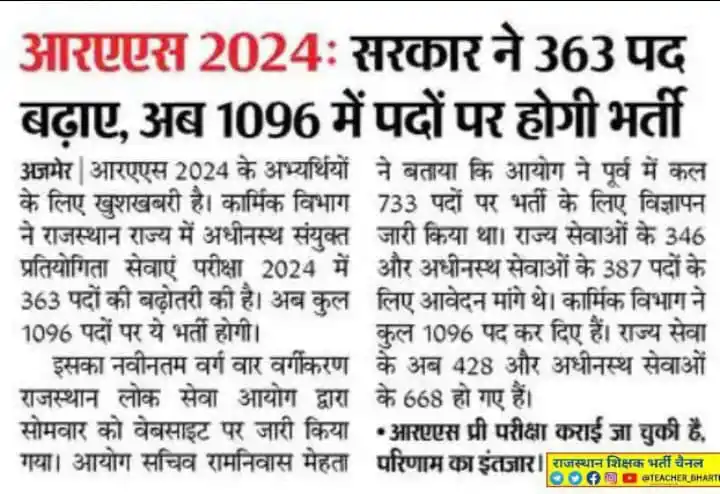 आरएएस 2024: सरकार ने 363 पद बढ़ाए, अब 1096 में पदों पर होगी भर्ती

अजमेर | आरएएस 2024 के अभ्यर्थियों के लिए खुशखबरी है। कार्मिक विभाग ने राजस्थान राज्य में अधीनस्थ संयुक्त प्रतियोगिता सेवाएं परीक्षा 2024 में 363 पदों की बढ़ोतरी की है। अब कुल 1096 पदों पर ये भर्ती होगी।

इसका नवीनतम वर्ग वार वर्गीकरण राजस्थान लोक सेवा आयोग द्वारा सोमवार को वेबसाइट पर जारी किया गया। आयोग सचिव रामनिवास मेहता ने बताया कि आयोग ने पूर्व में कल 733 पदों पर भर्ती के लिए विज्ञापन जारी किया था। राज्य सेवाओं के 346 और अधीनस्थ सेवाओं के 387 पदों के लिए आवेदन मांगे थे। कार्मिक विभाग ने कुल 1096 पद कर दिए हैं। राज्य सेवा के अब 428 और अधीनस्थ सेवाओं के 668 हो गए हैं।

• आरएएस प्री परीक्षा कराई जा चुकी है, परिणाम का इंतजार।

राजस्थान शिक्षक भर्ती चैनल
@TEACHER_BHARTI